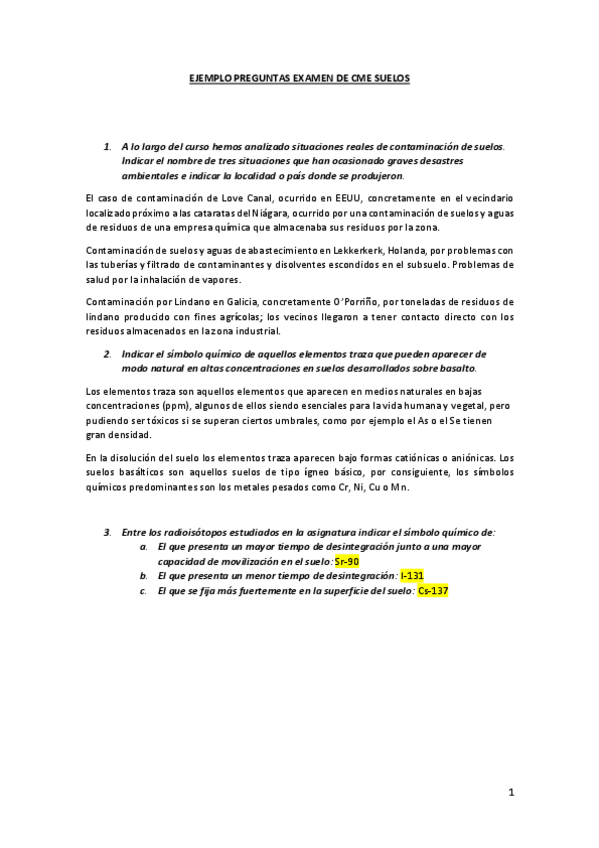 EJEMPLO PREGUNTAS EXAMEN DE CME SUELOS

1. A lo largo del curso hemos analizado situaciones reales de contaminación de suelos. Indicar el nombre de tres situaciones que han ocasionado graves desastres ambientales e indicar la localidad o país donde se produjeron.

El caso de contaminación de Love Canal, ocurrido en EEUU, concretamente en el vecindario localizado próximo a las cataratas del Niágara, ocurrido por una contaminación de suelos y aguas de residuos de una empresa química que almacenaba sus residuos por la zona.

Contaminación de suelos y aguas de abastecimiento en Lekkerkerk, Holanda, por problemas con las tuberías y filtrado de contaminantes y disolventes escondidos en el subsuelo. Problemas de salud por la inhalación de vapores.

Contaminación por Lindano en Galicia, concretamente O'Porriño, por toneladas de residuos de lindano producido con fines agrícolas; los vecinos llegaron a tener contacto directo con los residuos almacenados en la zona industrial.

2. Indicar el símbolo químico de aquellos elementos traza que pueden aparecer de modo natural en altas concentraciones en suelos desarrollados sobre basalto.

Los elementos traza son aquellos elementos que aparecen en medios naturales en bajas concentraciones (ppm), algunos de ellos siendo esenciales para la vida humana y vegetal, pero pudiendo ser tóxicos si se superan ciertos umbrales, como por ejemplo el As o el Se tienen gran densidad.

En la disolución del suelo los elementos traza aparecen bajo formas catiónicas o aniónicas. Los suelos basálticos son aquellos suelos de tipo ígneo básico, por consiguiente, los símbolos químicos predominantes son los metales pesados como Cr, Ni, Cu o Mn.

3. Entre los radioisótopos estudiados en la asignatura indicar el símbolo químico de:
a. El que presenta un mayor tiempo de desintegración junto a una mayor capacidad de movilización en el suelo: Sr-90
b. El que presenta un menor tiempo de desintegración: I-131
c. El que se fija más fuertemente en la superficie del suelo: Cs-137

1